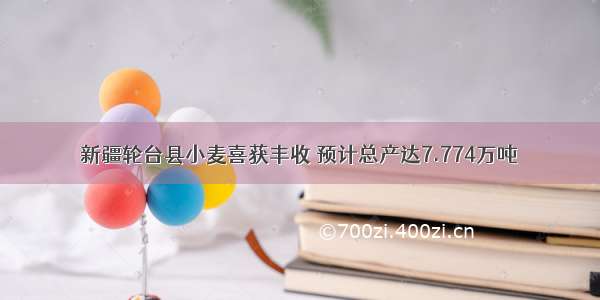 新疆轮台县小麦喜获丰收 预计总产达7.774万吨

©700zi.400zi.cn